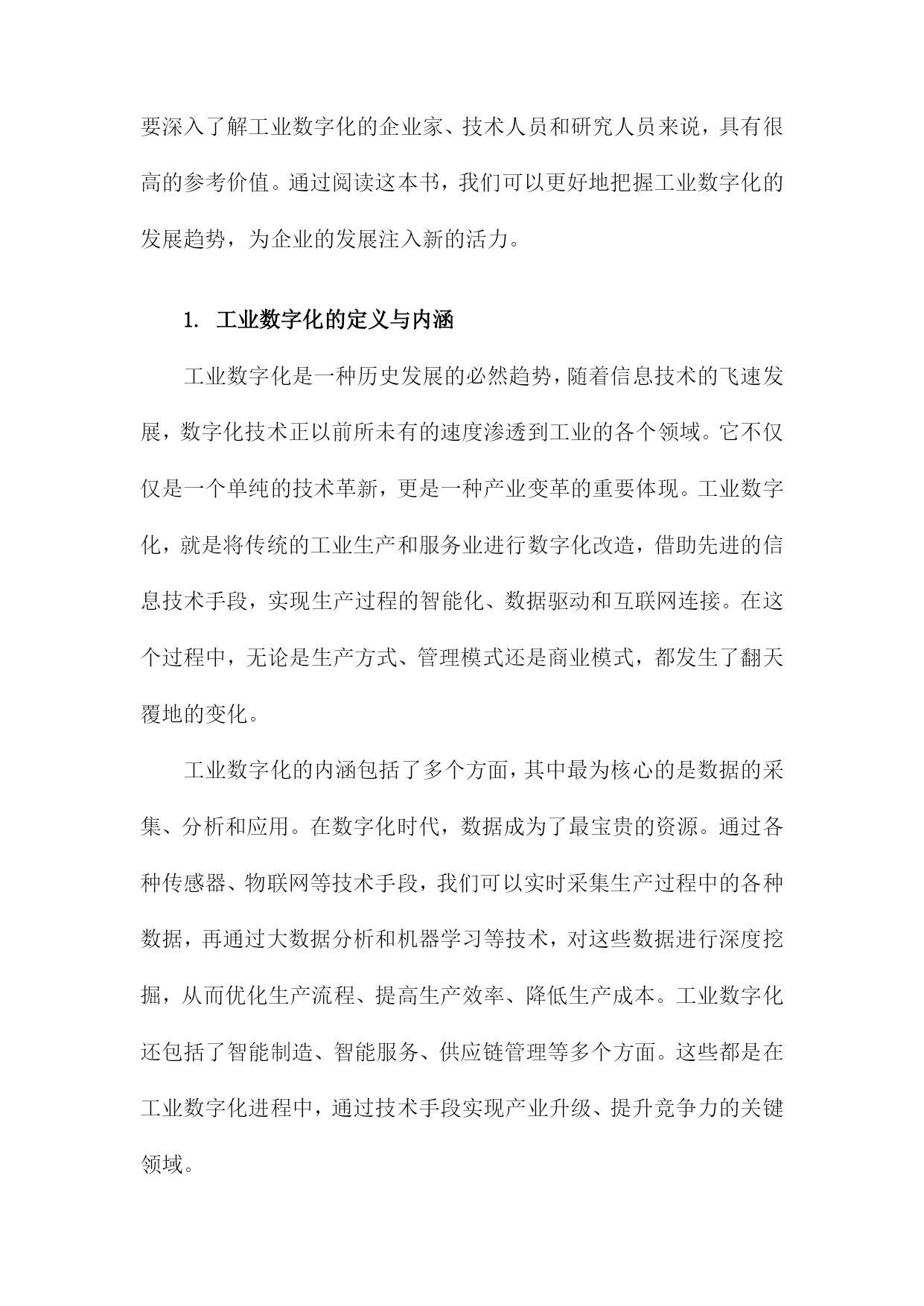 要深入了解工业数字化的企业家、技术人员和研究人员来说，具有很高的参考价值。通过阅读这本书，我们可以更好地把握工业数字化的发展趋势，为企业的发展注入新的活力。

1. 工业数字化的定义与内涵

工业数字化是一种历史发展的必然趋势，随着信息技术的飞速发展，数字化技术正以前所未有的速度渗透到工业的各个领域。它不仅仅是一个单纯的技术革新，更是一种产业变革的重要体现。工业数字化，就是将传统的工业生产和服务业进行数字化改造，借助先进的信息技术手段，实现生产过程的智能化、数据驱动和互联网连接。在这个过程中，无论是生产方式、管理模式还是商业模式，都发生了翻天覆地的变化。

工业数字化的内涵包括了多个方面，其中最为核心的是数据的采集、分析和应用。在数字化时代，数据成为了最宝贵的资源。通过各种传感器、物联网等技术手段，我们可以实时采集生产过程中的各种数据，再通过大数据分析和机器学习等技术，对这些数据进行深度挖掘，从而优化生产流程、提高生产效率、降低生产成本。工业数字化还包括了智能制造、智能服务、供应链管理等多个方面。这些都是在工业数字化进程中，通过技术手段实现产业升级、提升竞争力的关键领域。